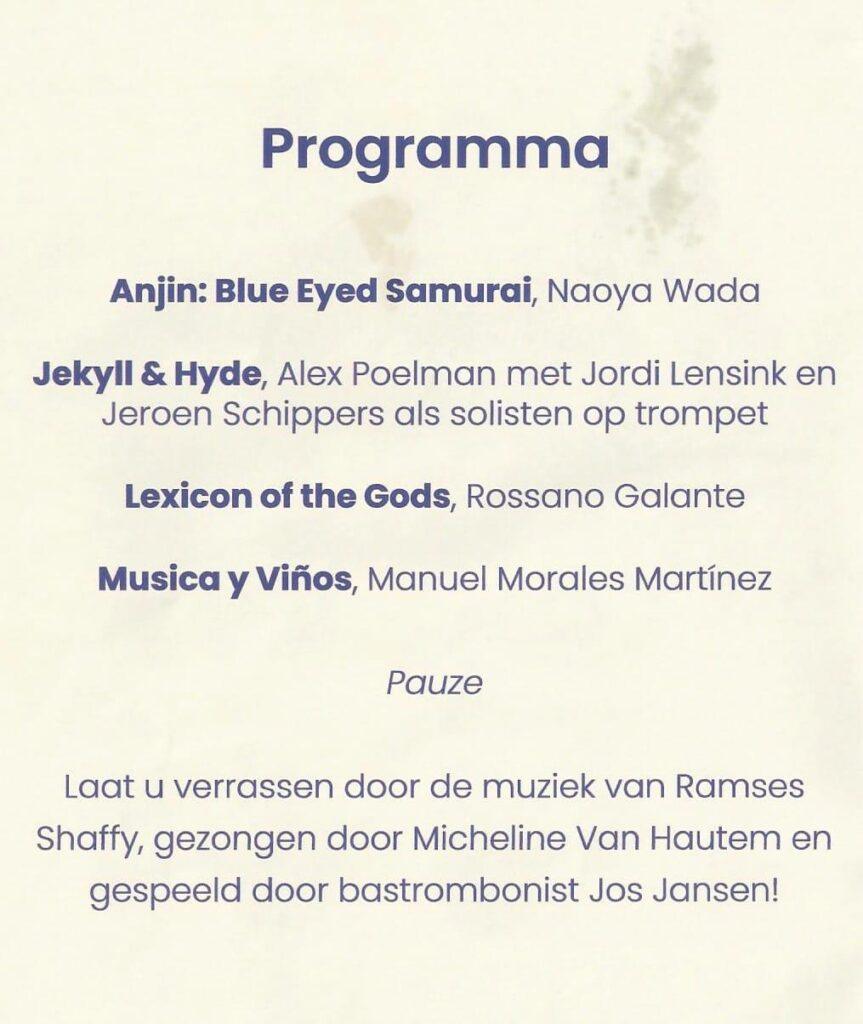 Programma

Anjin: Blue Eyed Samurai, Naoya Wada

Jekyll & Hyde, Alex Poelman met Jordi Lensink en Jeroen Schippers als solisten op trompet

Lexicon of the Gods, Rossano Galante

Musica y Viños, Manuel Morales Martínez

Pauze

Laat u verrassen door de muziek van Ramses Shaffy, gezongen door Micheline Van Hautem en gespeeld door bastrombonist Jos Jansen!